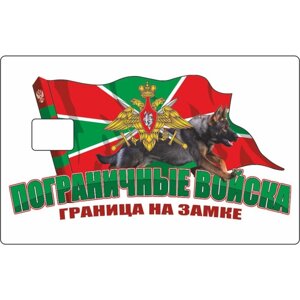 ПОГРАНИЧНЫЕ ВОЙСКА
ГРАНИЦА НА ЗАМКЕ